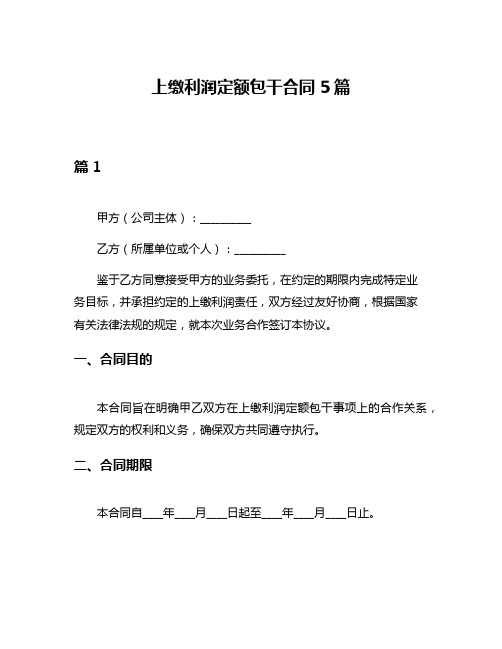 上缴利润定额包干合同 5 篇

篇 1

甲方（公司主体）：__________

乙方（所属单位或个人）：__________

鉴于乙方同意接受甲方的业务委托，在约定的期限内完成特定业务目标，并承担约定的上缴利润责任，双方经过友好协商，根据国家有关法律法规的规定，就本次业务合作签订本协议。

一、合同目的

本合同旨在明确甲乙双方在上缴利润定额包干事项上的合作关系，规定双方的权利和义务，确保双方共同遵守执行。

二、合同期限

本合同自____年____月____日起至____年____月____日止。